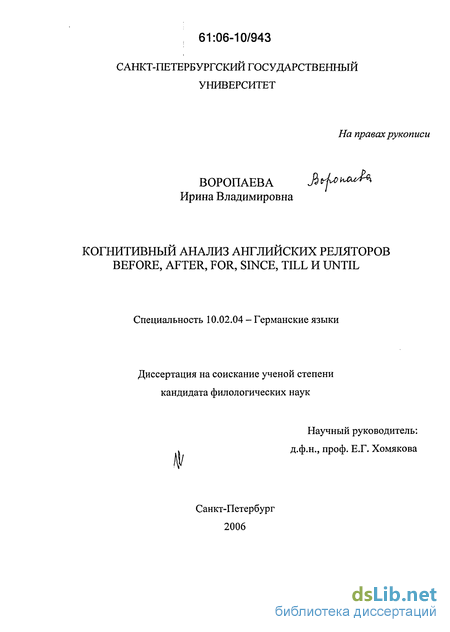 61:06-10/943

САНКТ-ПЕТЕРБУРГСКИЙ ГОСУДАРСТВЕННЫЙ УНИВЕРСИТЕТ

На правах рукописи

ВОРОПАЕВА Воропаева
Ирина Владимировна

КОГНИТИВНЫЙ АНАЛИЗ АНГЛИЙСКИХ РЕЛЯТОРОВ BEFORE, AFTER, FOR, SINCE, TILL И UNTIL

Специальность 10.02.04 – Германские языки

Диссертация на соискание ученой степени кандидата филологических наук

Научный руководитель:
д.ф.н., проф. Е.Г. Хомякова

Санкт-Петербург
2006

dsLib.net
библиотека диссертаций